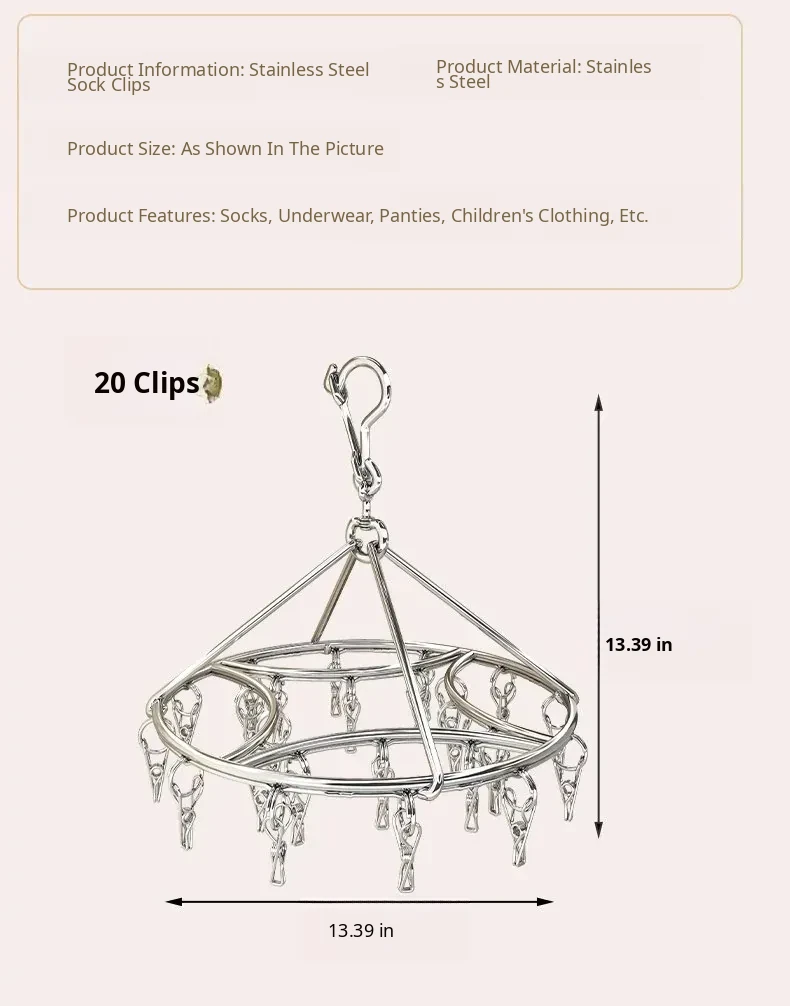 Product Information: Stainless Steel Sock Clips

Product Material: Stainless Steel

Product Size: As Shown In The Picture

Product Features: Socks, Underwear, Panties, Children's Clothing, Etc.

20 Clips

13.39 in

13.39 in